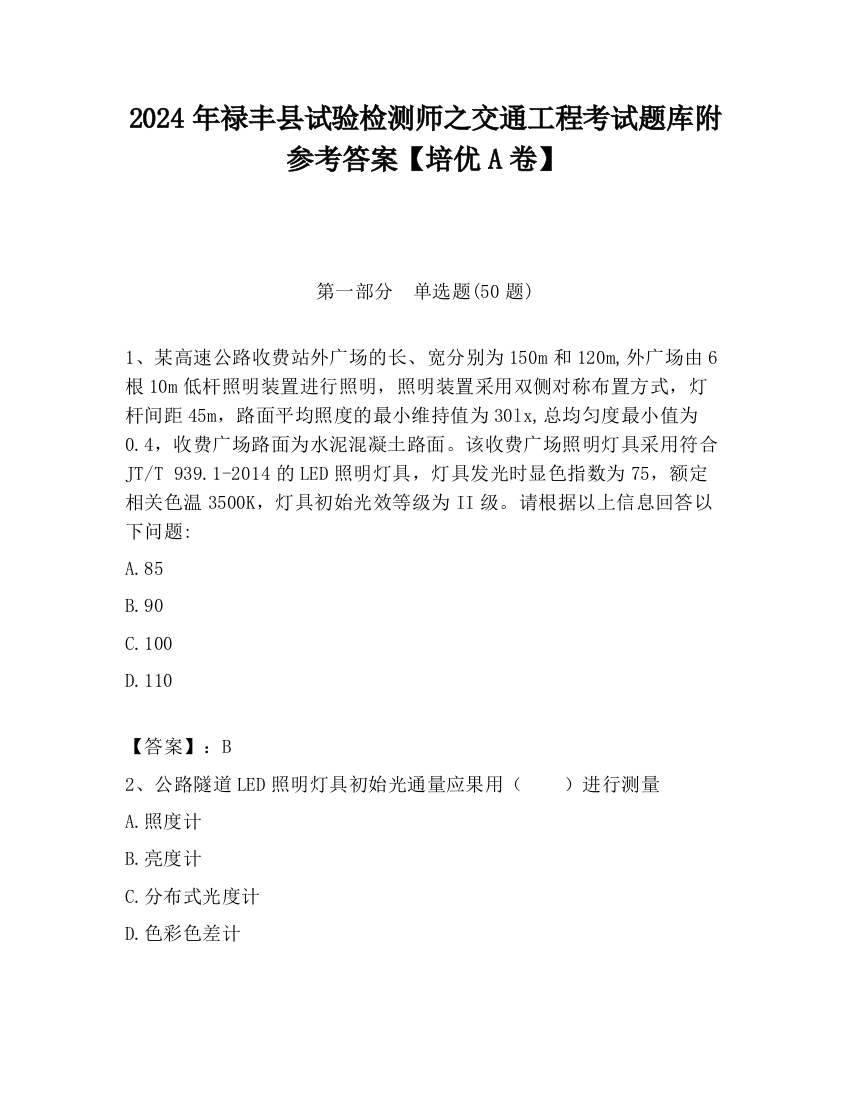 2024 年禄丰县试验检测师之交通工程考试题库附参考答案【培优 A 卷】

第一部分　单选题(50 题)

1、某高速公路收费站外广场的长、宽分别为 150m 和 120m,外广场由 6 根 10m 低杆照明装置进行照明，照明装置采用双侧对称布置方式，灯杆间距 45m，路面平均照度的最小维持值为 30lx,总均匀度最小值为 0.4，收费广场路面为水泥混凝土路面。该收费广场照明灯具采用符合 JT/T 939.1-2014 的 LED 照明灯具，灯具发光时显色指数为 75，额定相关色温 3500K，灯具初始光效等级为 II 级。请根据以上信息回答以下问题:

A.85

B.90

C.100

D.110

【答案】：B

2、公路隧道 LED 照明灯具初始光通量应果用（　　）进行测量

A.照度计

B.亮度计

C.分布式光度计

D.色彩色差计